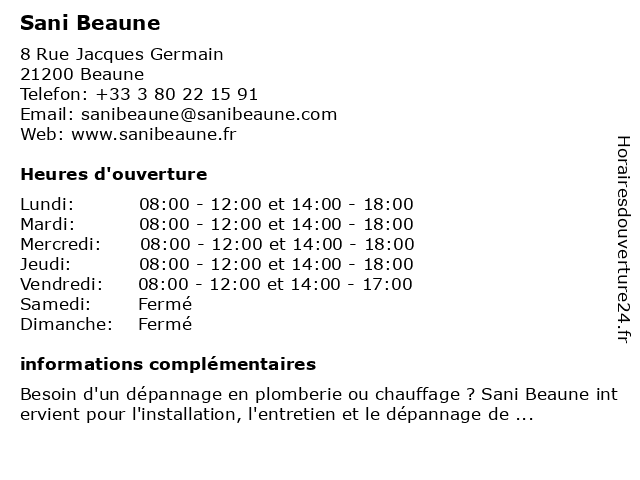 Sani Beaune

8 Rue Jacques Germain
21200 Beaune
Telefon: +33 3 80 22 15 91
Email: sanibeaune@sanibeaune.com
Web: www.sanibeaune.fr

Heures d'ouverture

| | |
|---|---|
| Lundi: | 08:00 - 12:00 et 14:00 - 18:00 |
| Mardi: | 08:00 - 12:00 et 14:00 - 18:00 |
| Mercredi: | 08:00 - 12:00 et 14:00 - 18:00 |
| Jeudi: | 08:00 - 12:00 et 14:00 - 18:00 |
| Vendredi: | 08:00 - 12:00 et 14:00 - 17:00 |
| Samedi: | Fermé |
| Dimanche: | Fermé |

informations complémentaires

Besoin d'un dépannage en plomberie ou chauffage ? Sani Beaune int ervient pour l'installation, l'entretien et le dépannage de ...

Horairesdouverture24.fr